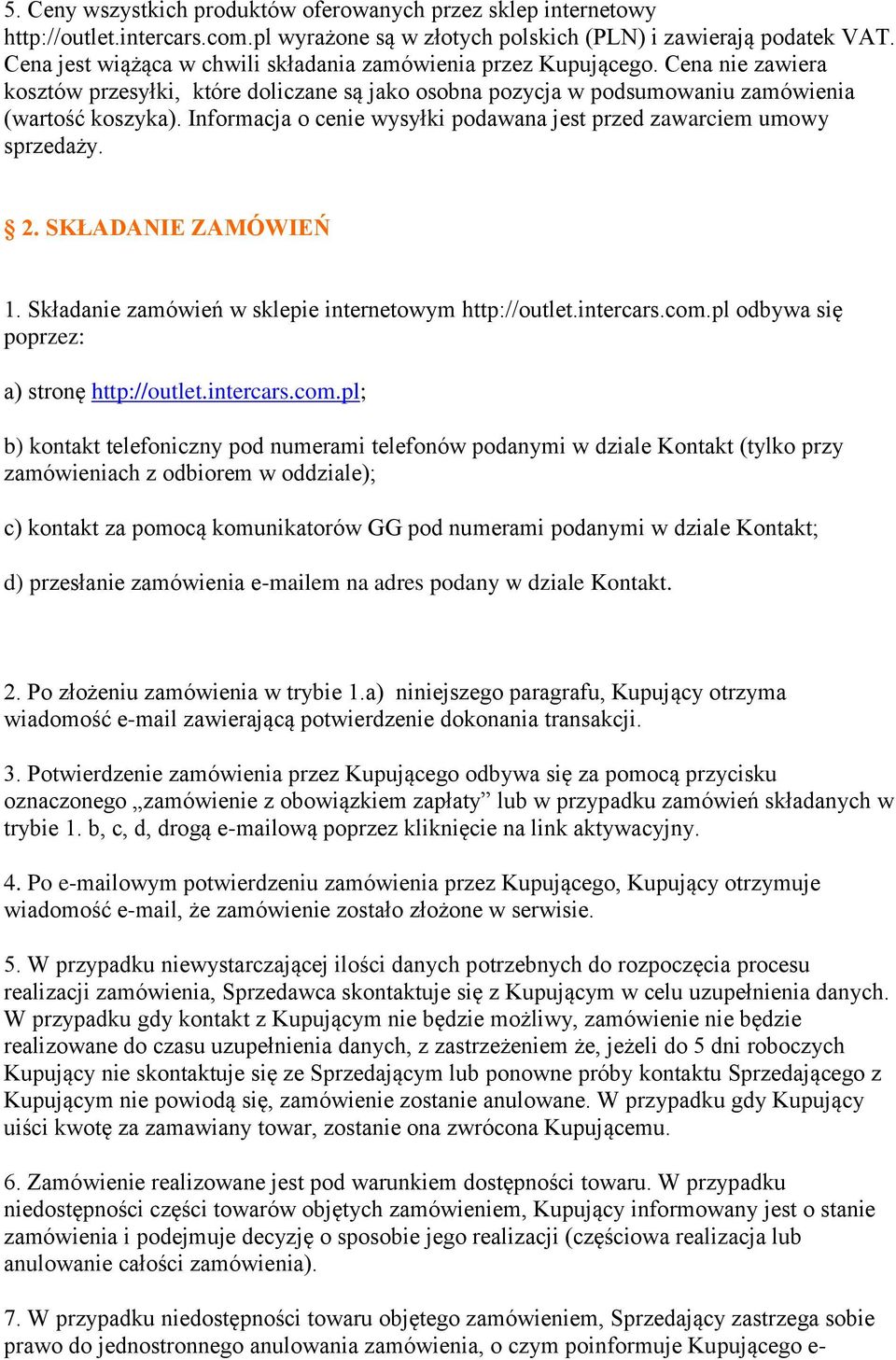 5. Ceny wszystkich produktów oferowanych przez sklep internetowy http://outlet.intercars.com.pl wyrażone są w złotych polskich (PLN) i zawierają podatek VAT. Cena jest wiążąca w chwili składania zamówienia przez Kupującego. Cena nie zawiera kosztów przesyłki, które doliczane są jako osobna pozycja w podsumowaniu zamówienia (wartość koszyka). Informacja o cenie wysyłki podawana jest przed zawarciem umowy sprzedaży.

§ 2. SKŁADANIE ZAMÓWIEŃ

1. Składanie zamówień w sklepie internetowym http://outlet.intercars.com.pl odbywa się poprzez:

a) stronę http://outlet.intercars.com.pl;

b) kontakt telefoniczny pod numerami telefonów podanymi w dziale Kontakt (tylko przy zamówieniach z odbiorem w oddziale);

c) kontakt za pomocą komunikatorów GG pod numerami podanymi w dziale Kontakt;

d) przesłanie zamówienia e-mailem na adres podany w dziale Kontakt.

2. Po złożeniu zamówienia w trybie 1.a) niniejszego paragrafu, Kupujący otrzyma wiadomość e-mail zawierającą potwierdzenie dokonania transakcji.

3. Potwierdzenie zamówienia przez Kupującego odbywa się za pomocą przycisku oznaczonego „zamówienie z obowiązkiem zapłaty” lub w przypadku zamówień składanych w trybie 1. b, c, d, drogą e-mailową poprzez kliknięcie na link aktywacyjny.

4. Po e-mailowym potwierdzeniu zamówienia przez Kupującego, Kupujący otrzymuje wiadomość e-mail, że zamówienie zostało złożone w serwisie.

5. W przypadku niewystarczającej ilości danych potrzebnych do rozpoczęcia procesu realizacji zamówienia, Sprzedawca skontaktuje się z Kupującym w celu uzupełnienia danych. W przypadku gdy kontakt z Kupującym nie będzie możliwy, zamówienie nie będzie realizowane do czasu uzupełnienia danych, z zastrzeżeniem że, jeżeli do 5 dni roboczych Kupujący nie skontaktuje się ze Sprzedającym lub ponowne próby kontaktu Sprzedającego z Kupującym nie powiodą się, zamówienie zostanie anulowane. W przypadku gdy Kupujący uiści kwotę za zamawiany towar, zostanie ona zwrócona Kupującemu.

6. Zamówienie realizowane jest pod warunkiem dostępności towaru. W przypadku niedostępności części towarów objętych zamówieniem, Kupujący informowany jest o stanie zamówienia i podejmuje decyzję o sposobie jego realizacji (częściowa realizacja lub anulowanie całości zamówienia).

7. W przypadku niedostępności towaru objętego zamówieniem, Sprzedający zastrzega sobie prawo do jednostronnego anulowania zamówienia, o czym poinformuje Kupującego e-